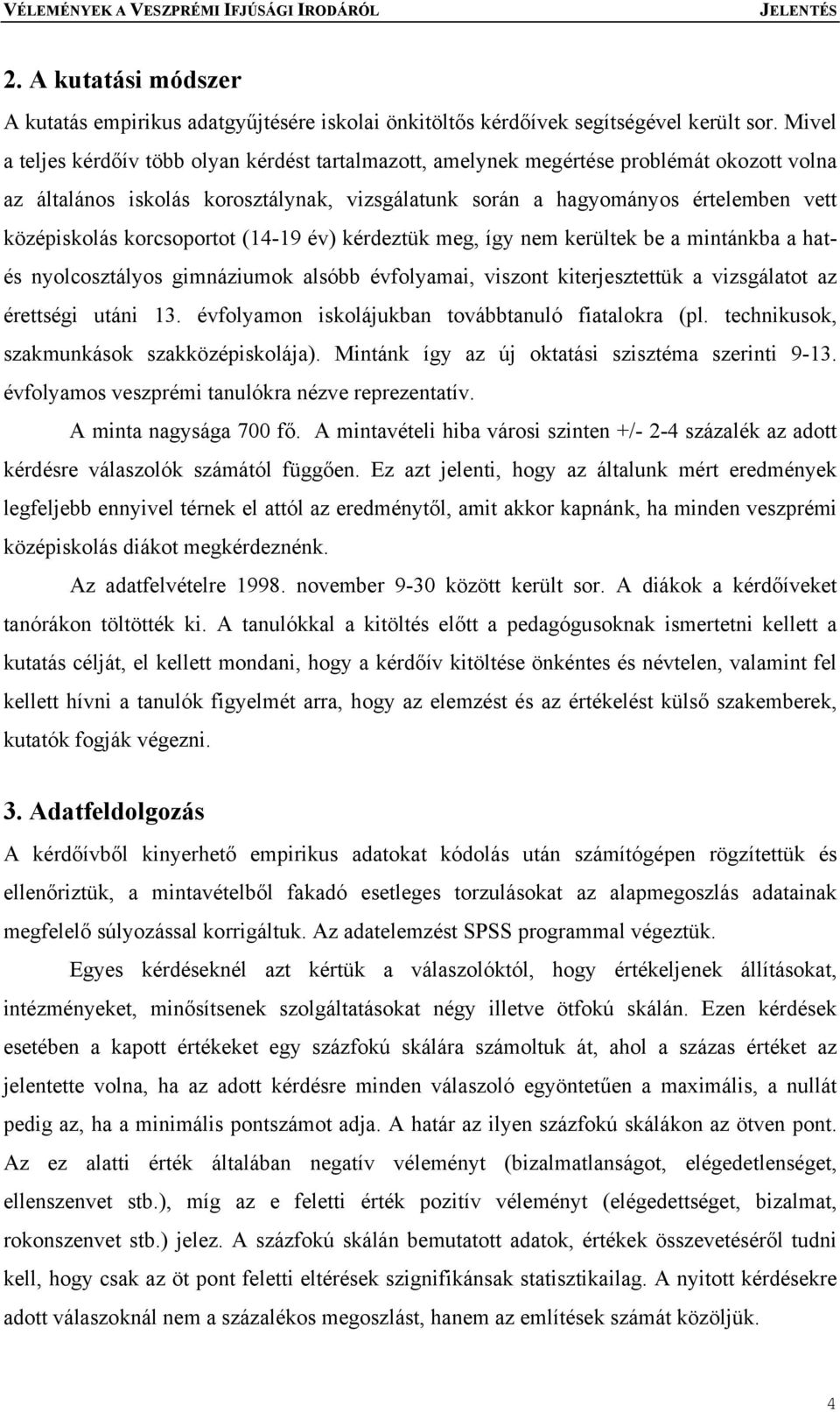 VÉLEMÉNYEK A VESZPRÉMI IFJÚSÁGI IRODÁRÓL JELENTÉS

2. A kutatási módszer

A kutatás empirikus adatgyűjtésére iskolai önkitöltős kérdőívek segítségével került sor. Mivel a teljes kérdőív több olyan kérdést tartalmazott, amelynek megértése problémát okozott volna az általános iskolás korosztálynak, vizsgálatunk során a hagyományos értelemben vett középiskolás korcsoportot (14-19 év) kérdeztük meg, így nem kerültek be a mintánkba a hat- és nyolcosztályos gimnáziumok alsóbb évfolyamai, viszont kiterjesztettük a vizsgálatot az érettségi utáni 13. évfolyamon iskolájukban továbbtanuló fiatalokra (pl. technikusok, szakmunkások szakközépiskolája). Mintánk így az új oktatási szisztéma szerinti 9-13. évfolyamos veszprémi tanulókra nézve reprezentatív.

A minta nagysága 700 fő. A mintavételi hiba városi szinten +/- 2-4 százalék az adott kérdésre válaszolók számától függően. Ez azt jelenti, hogy az általunk mért eredmények legfeljebb ennyivel térnek el attól az eredménytől, amit akkor kapnánk, ha minden veszprémi középiskolás diákot megkérdeznénk.

Az adatfelvételre 1998. november 9-30 között került sor. A diákok a kérdőíveket tanórákon töltötték ki. A tanulókkal a kitöltés előtt a pedagógusoknak ismertetni kellett a kutatás célját, el kellett mondani, hogy a kérdőív kitöltése önkéntes és névtelen, valamint fel kellett hívni a tanulók figyelmét arra, hogy az elemzést és az értékelést külső szakemberek, kutatók fogják végezni.

3. Adatfeldolgozás

A kérdőívből kinyerhető empirikus adatokat kódolás után számítógépen rögzítettük és ellenőriztük, a mintavételből fakadó esetleges torzulásokat az alapmegoszlás adatainak megfelelő súlyozással korrigáltuk. Az adatelemzést SPSS programmal végeztük.

Egyes kérdéseknél azt kértük a válaszolóktól, hogy értékeljenek állításokat, intézményeket, minősítsenek szolgáltatásokat négy illetve ötfokú skálán. Ezen kérdések esetében a kapott értékeket egy százfokú skálára számoltuk át, ahol a százas értéket az jelentette volna, ha az adott kérdésre minden válaszoló egyöntetűen a maximális, a nullát pedig az, ha a minimális pontszámot adja. A határ az ilyen százfokú skálákon az ötven pont. Az ez alatti érték általában negatív véleményt (bizalmatlanságot, elégedetlenséget, ellenszenvet stb.), míg az e feletti érték pozitív véleményt (elégedettséget, bizalmat, rokonszenvet stb.) jelez. A százfokú skálán bemutatott adatok, értékek összevetéséről tudni kell, hogy csak az öt pont feletti eltérések szignifikánsak statisztikailag. A nyitott kérdésekre adott válaszoknál nem a százalékos megoszlást, hanem az említések számát közöljük.

4